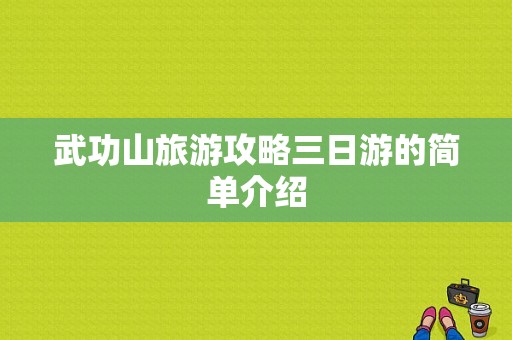 武功山旅游攻略三日游的简单介绍